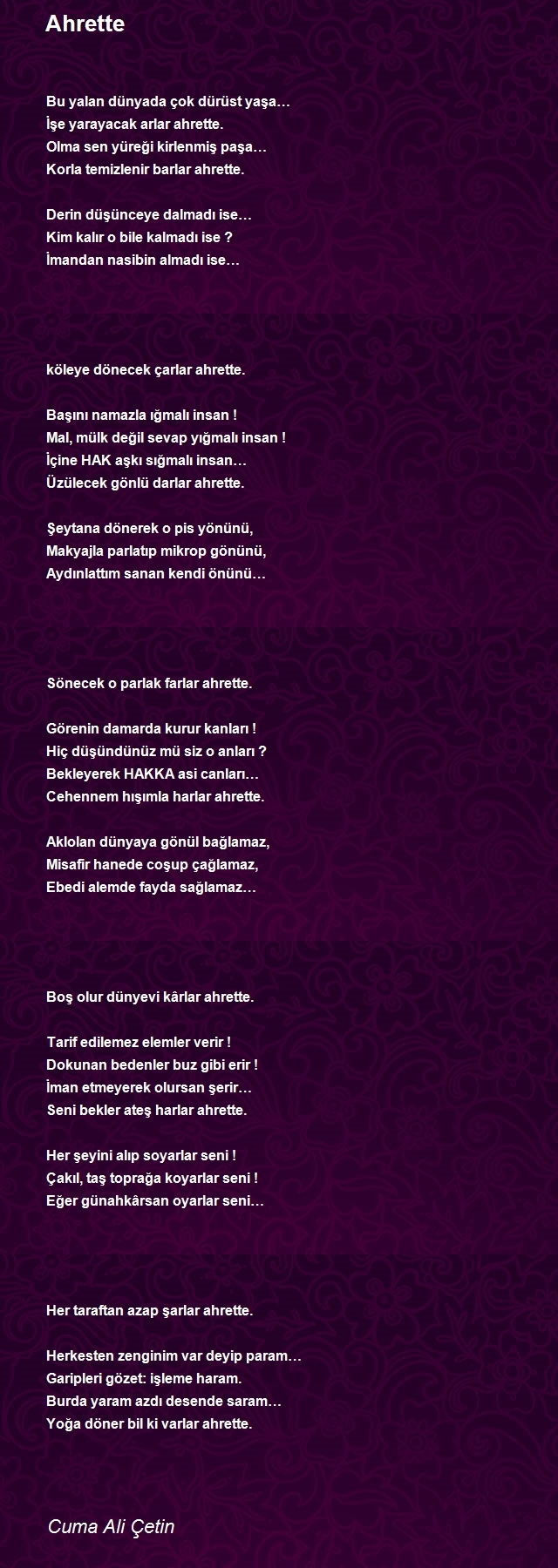 Ahrette

Bu yalan dünyada çok dürüst yaşa…
İşe yarayacak arlar ahrette.
Olma sen yüreği kirlenmiş paşa…
Korla temizlenir barlar ahrette.

Derin düşünceye dalmadı ise…
Kim kalır o bile kalmadı ise ?
İmandan nasibin almadı ise…

köleye dönecek çarlar ahrette.

Başını namazla ığmalı insan !
Mal, mülk değil sevap yığmalı insan !
İçine HAK aşkı sığmalı insan…
Üzülecek gönlü darlar ahrette.

Şeytana dönerek o pis yönünü,
Makyajla parlatıp mikrop gönünü,
Aydınlattım sanan kendi önünü…

Sönecek o parlak farlar ahrette.

Görenin damarda kurur kanları !
Hiç düşündünüz mü siz o anları ?
Bekleyerek HAKKA asi canları…
Cehennem hışımla harlar ahrette.

Aklolan dünyaya gönül bağlamaz,
Misafir hanede coşup çağlamaz,
Ebedi alemde fayda sağlamaz…

Boş olur dünyevi kârlar ahrette.

Tarif edilemez elemler verir !
Dokunan bedenler buz gibi erir !
İman etmeyerek olursan şerir…
Seni bekler ateş harlar ahrette.

Her şeyini alıp soyarlar seni !
Çakıl, taş toprağa koyarlar seni !
Eğer günahkârsan oyarlar seni…

Her taraftan azap şarlar ahrette.

Herkesten zenginim var deyip param…
Garipleri gözet: işleme haram.
Burda yaram azdı desende saram…
Yoğa döner bil ki varlar ahrette.

Cuma Ali Çetin